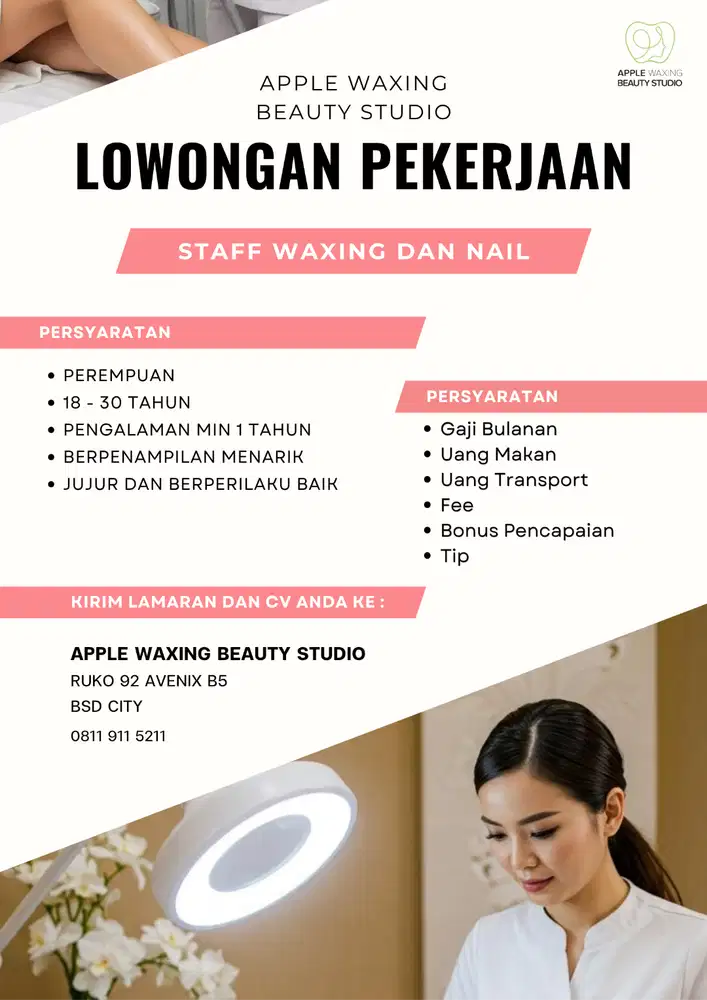 APPLE WAXING
BEAUTY STUDIO

APPLE WAXING BEAUTY STUDIO

LOWONGAN PEKERJAAN

STAFF WAXING DAN NAIL

PERSYARATAN

• PEREMPUAN
• 18 - 30 TAHUN
• PENGALAMAN MIN 1 TAHUN
• BERPENAMPILAN MENARIK
• JUJUR DAN BERPERILAKU BAIK

PERSYARATAN

• Gaji Bulanan
• Uang Makan
• Uang Transport
• Fee
• Bonus Pencapaian
• Tip

KIRIM LAMARAN DAN CV ANDA KE :

APPLE WAXING BEAUTY STUDIO
RUKO 92 AVENIX B5
BSD CITY
0811 911 5211